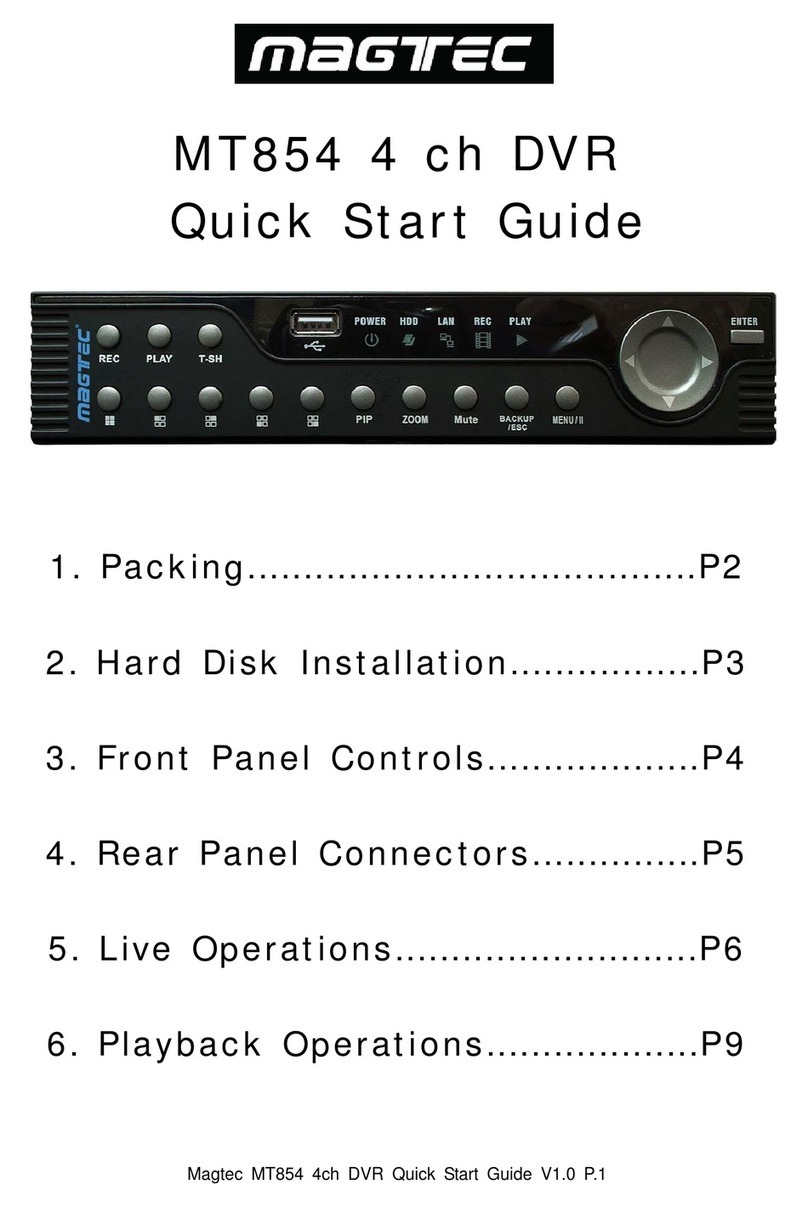 MAGTEC

MT854 4 ch DVR
Quick Start Guide

MAGTEC REC PLAY T-SH POWER HDD LAN REC PLAY ENTER PIP ZOOM Mute BACKUP /ESC MENU/II

1. Packing........................................P2

2. Hard Disk Installation.................P3

3. Front Panel Controls...................P4

4. Rear Panel Connectors...............P5

5. Live Operations...........................P6

6. Playback Operations...................P9

Magtec MT854 4ch DVR Quick Start Guide V1.0 P.1